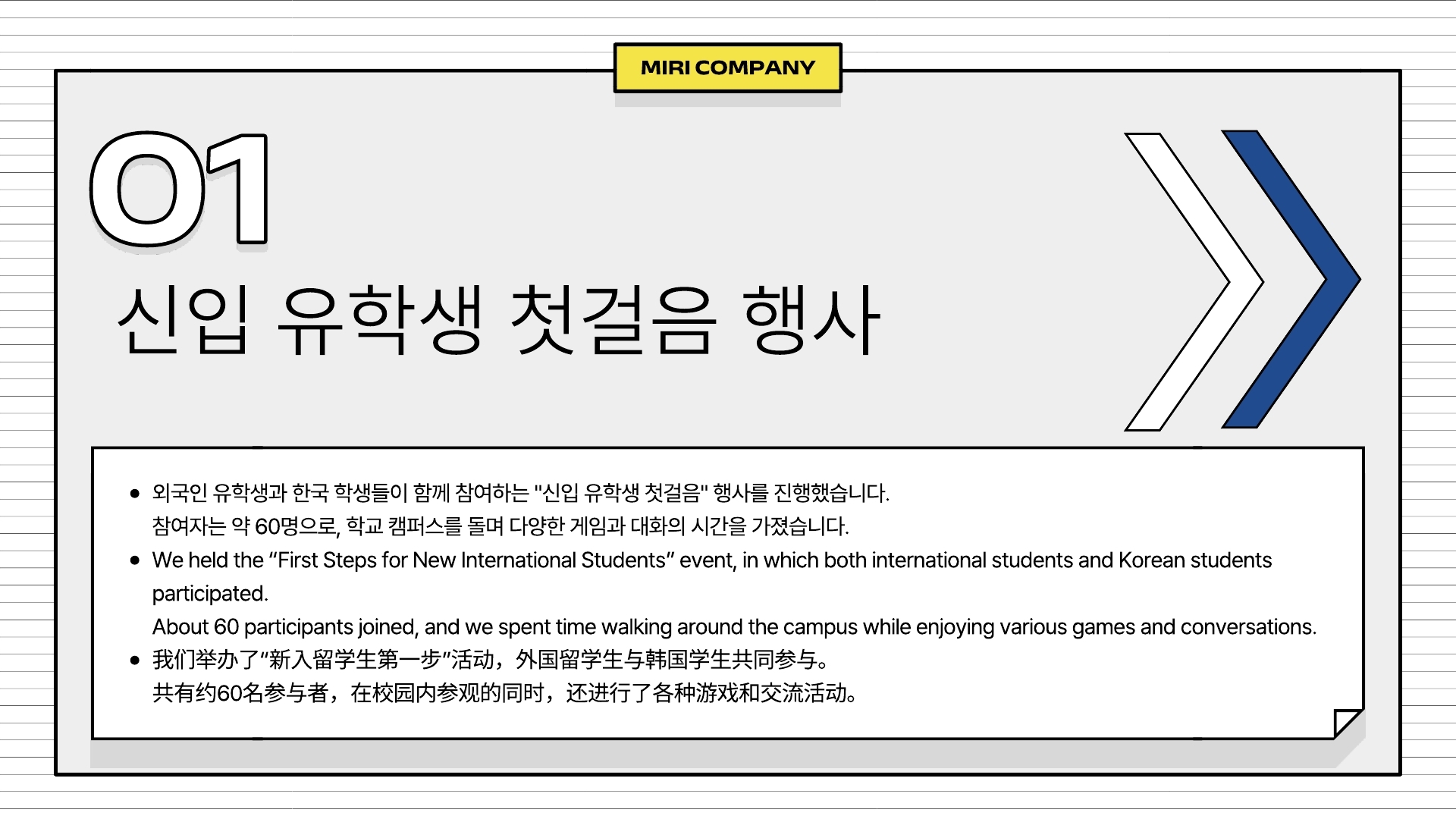 MIRI COMPANY

01

신입 유학생 첫걸음 행사

• 외국인 유학생과 한국 학생들이 함께 참여하는 "신입 유학생 첫걸음" 행사를 진행했습니다.
참여자는 약 60명으로, 학교 캠퍼스를 돌며 다양한 게임과 대화의 시간을 가졌습니다.

• We held the “First Steps for New International Students” event, in which both international students and Korean students participated.
About 60 participants joined, and we spent time walking around the campus while enjoying various games and conversations.

• 我们举办了“新入留学生第一步”活动，外国留学生与韩国学生共同参与。
共有约60名参与者，在校园内参观的同时，还进行了各种游戏和交流活动。